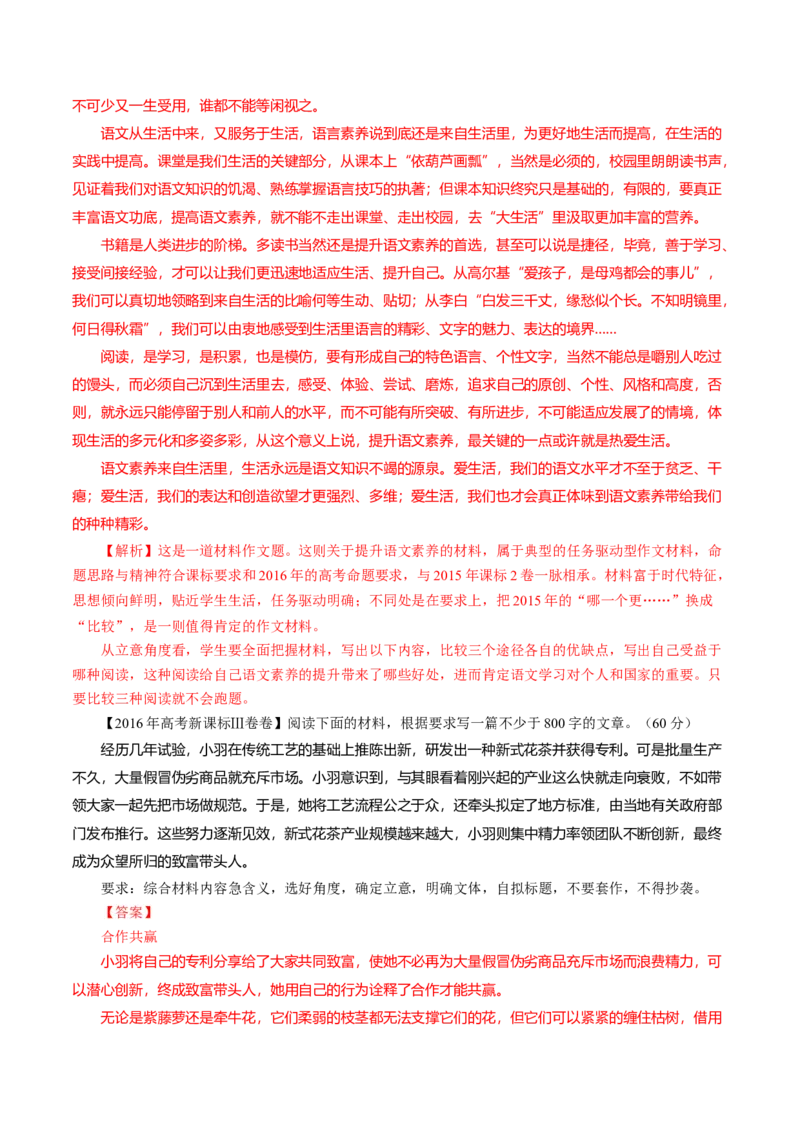 不可少又一生受用，谁都不能等闲视之。

语文从生活中来，又服务于生活，语言素养说到底还是来自生活里，为更好地生活而提高，在生活的实践中提高。课堂是我们生活的关键部分，从课本上“依葫芦画瓢”，当然是必须的，校园里朗朗读书声，见证着我们对语文知识的饥渴、熟练掌握语言技巧的执著；但课本知识终究只是基础的，有限的，要真正丰富语文功底，提高语文素养，就不能不走出课堂、走出校园，去“大生活”里汲取更加丰富的营养。

书籍是人类进步的阶梯。多读书当然还是提升语文素养的首选，甚至可以说是捷径，毕竟，善于学习、接受间接经验，才可以让我们更迅速地适应生活、提升自己。从高尔基“爱孩子，是母鸡都会的事儿”，我们可以真切地领略到来自生活的比喻何等生动、贴切；从李白“白发三千丈，缘愁似个长。不知明镜里，何日得秋霜”，我们可以由衷地感受到生活里语言的精彩、文字的魅力、表达的境界......

阅读，是学习，是积累，也是模仿，要有形成自己的特色语言、个性文字，当然不能总是嚼别人吃过的馒头，而必须自己沉到生活里去，感受、体验、尝试、磨炼，追求自己的原创、个性、风格和高度，否则，就永远只能停留于别人和前人的水平，而不可能有所突破、有所进步，不可能适应发展了的情境，体现生活的多元化和多姿多彩，从这个意义上说，提升语文素养，最关键的一点或许就是热爱生活。

语文素养来自生活里，生活永远是语文知识不竭的源泉。爱生活，我们的语文水平才不至于贫乏、干瘪；爱生活，我们的表达和创造欲望才更强烈、多维；爱生活，我们也才会真正体味到语文素养带给我们的种种精彩。

【解析】这是一道材料作文题。这则关于提升语文素养的材料，属于典型的任务驱动型作文材料，命题思路与精神符合课标要求和2016年的高考命题要求，与2015年课标2卷一脉相承。材料富于时代特征，思想倾向鲜明，贴近学生生活，任务驱动明确；不同处是在要求上，把2015年的“哪一个更……”换成“比较”，是一则值得肯定的作文材料。

从立意角度看，学生要全面把握材料，写出以下内容，比较三个途径各自的优缺点，写出自己受益于哪种阅读，这种阅读给自己语文素养的提升带来了哪些好处，进而肯定语文学习对个人和国家的重要。只要比较三种阅读就不会跑题。

【2016年高考新课标Ⅲ卷卷】阅读下面的材料，根据要求写一篇不少于800字的文章。（60分）

经历几年试验，小羽在传统工艺的基础上推陈出新，研发出一种新式花茶并获得专利。可是批量生产不久，大量假冒伪劣商品就充斥市场。小羽意识到，与其眼看着刚兴起的产业这么快就走向衰败，不如带领大家一起先把市场做规范。于是，她将工艺流程公之于众，还牵头拟定了地方标准，由当地有关政府部门发布推行。这些努力逐渐见效，新式花茶产业规模越来越大，小羽则集中精力率领团队不断创新，最终成为众望所归的致富带头人。

要求：综合材料内容急含义，选好角度，确定立意，明确文体，自拟标题，不要套作，不得抄袭。

【答案】

合作共赢

小羽将自己的专利分享给了大家共同致富，使她不必再为大量假冒伪劣商品充斥市场而浪费精力，可以潜心创新，终成致富带头人，她用自己的行为诠释了合作才能共赢。

无论是紫藤萝还是牵牛花，它们柔弱的枝茎都无法支撑它们的花，但它们可以紧紧的缠住枯树，借用